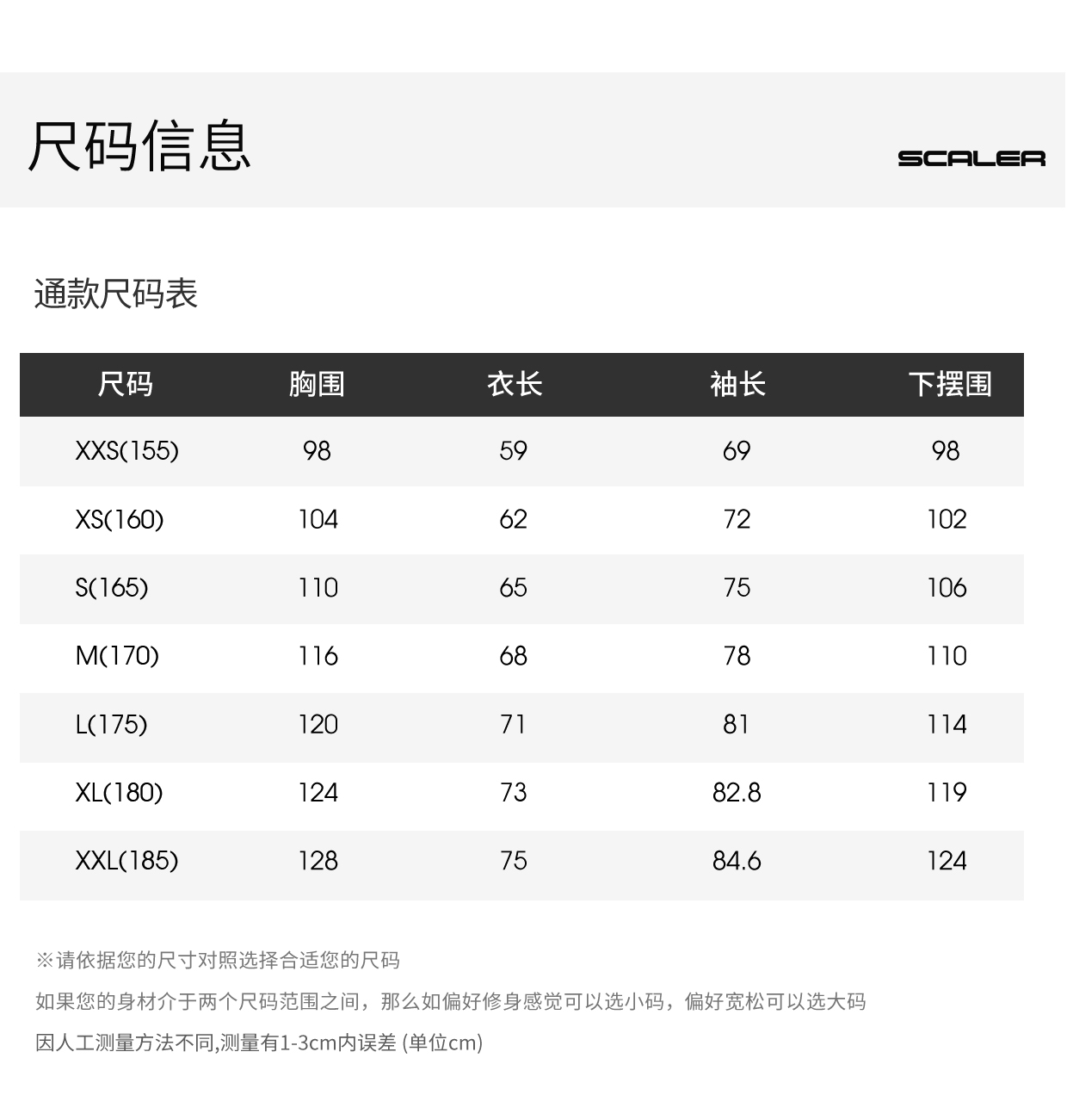 尺码信息

SCALER

通款尺码表

| 尺码 | 胸围 | 衣长 | 袖长 | 下摆围 |
|---|---|---|---|---|
| XXS(155) | 98 | 59 | 69 | 98 |
| XS(160) | 104 | 62 | 72 | 102 |
| S(165) | 110 | 65 | 75 | 106 |
| M(170) | 116 | 68 | 78 | 110 |
| L(175) | 120 | 71 | 81 | 114 |
| XL(180) | 124 | 73 | 82.8 | 119 |
| XXL(185) | 128 | 75 | 84.6 | 124 |

※请依据您的尺寸对照选择合适您的尺码

如果您的身材介于两个尺码范围之间，那么如偏好修身感觉可以选小码，偏好宽松可以选大码

因人工测量方法不同,测量有1-3cm内误差 (单位cm)